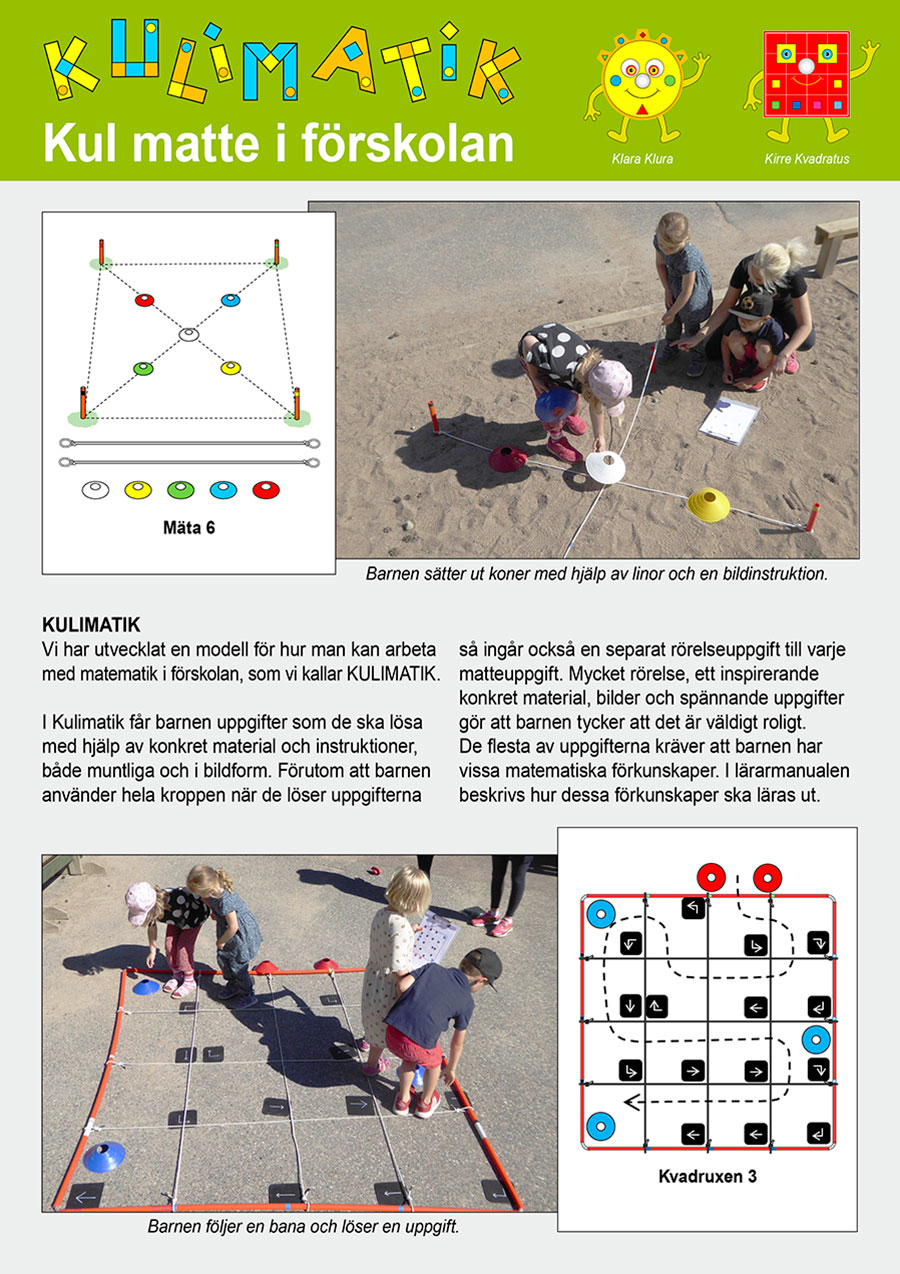 KULIMATIK

Kul matte i förskolan

Klara Klura

Kirre Kvadratus

Mäta 6

Barnen sätter ut koner med hjälp av linor och en bildinstruktion.

KULIMATIK
Vi har utvecklat en modell för hur man kan arbeta med matematik i förskolan, som vi kallar KULIMATIK.

I Kulimatik får barnen uppgifter som de ska lösa med hjälp av konkret material och instruktioner, både muntliga och i bildform. Förutom att barnen använder hela kroppen när de löser uppgifterna så ingår också en separat rörelseuppgift till varje matteuppgift. Mycket rörelse, ett inspirerande konkret material, bilder och spännande uppgifter gör att barnen tycker att det är väldigt roligt.
De flesta av uppgifterna kräver att barnen har vissa matematiska förkunskaper. I lärarmanualen beskrivs hur dessa förkunskaper ska läras ut.

Barnen följer en bana och löser en uppgift.

Kvadruxen 3